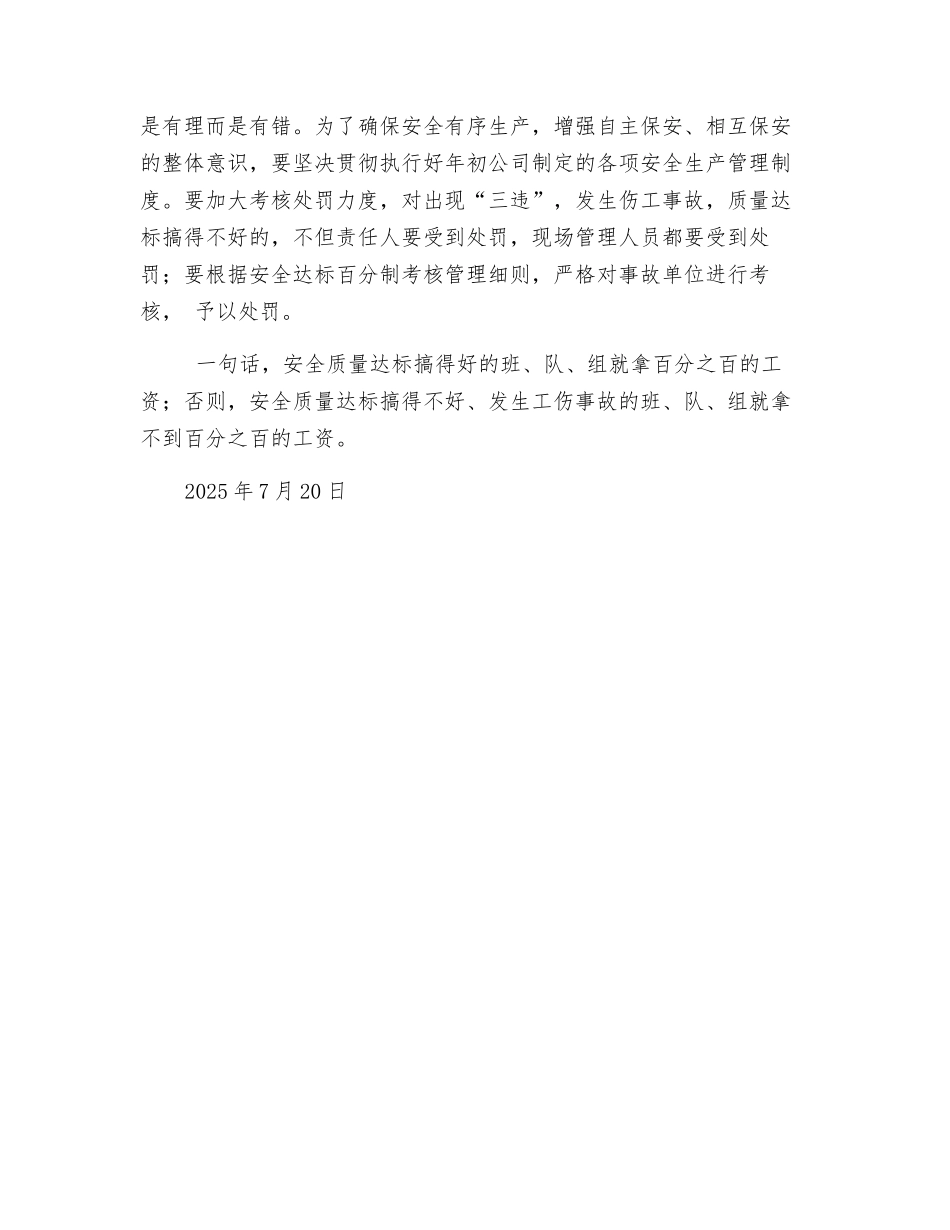 是有理而是有错。为了确保安全有序生产，增强自主保安、相互保安的整体意识，要坚决贯彻执行好年初公司制定的各项安全生产管理制度。要加大考核处罚力度，对出现“三违”，发生伤工事故，质量达标搞得不好的，不但责任人要受到处罚，现场管理人员都要受到处罚；要根据安全达标百分制考核管理细则，严格对事故单位进行考核，  予以处罚。

一句话，安全质量达标搞得好的班、队、组就拿百分之百的工资；否则，安全质量达标搞得不好、发生工伤事故的班、队、组就拿不到百分之百的工资。

2025 年 7 月 20 日